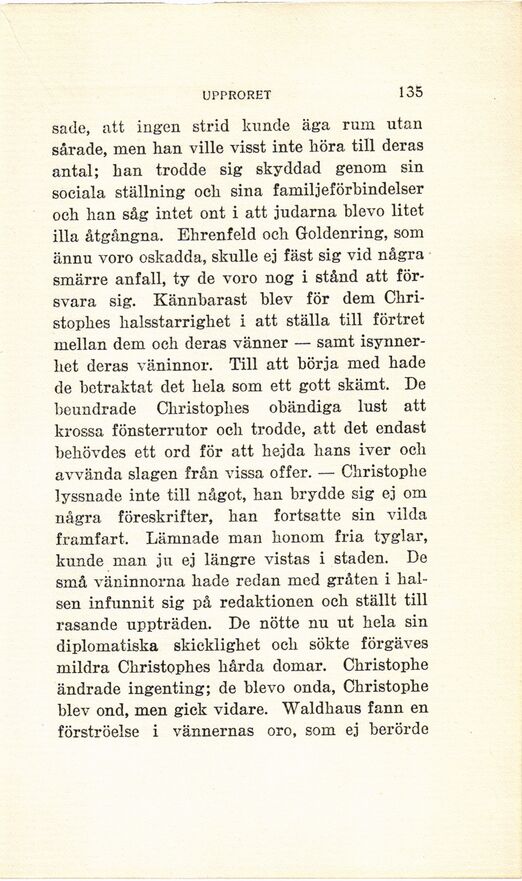 UPPRORET 135

sade, att ingen strid kunde äga rum utan sårade, men han ville visst inte höra till deras antal; han trodde sig skyddad genom sin sociala ställning och sina familjeförbindelser och han såg intet ont i att judarna blevo litet illa åtgångna. Ehrenfeld och Goldenring, som ännu voro oskadda, skulle ej fäst sig vid några smärre anfall, ty de voro nog i stånd att försvara sig. Kännbarast blev för dem Christophes halsstarrighet i att ställa till förtret mellan dem och deras vänner — samt isynnerhet deras väninnor. Till att börja med hade de betraktat det hela som ett gott skämt. De beundrade Christophes obändiga lust att krossa fönsterrutor och trodde, att det endast behövdes ett ord för att hejda hans iver och avvända slagen från vissa offer. — Christophe lyssnade inte till något, han brydde sig ej om några föreskrifter, han fortsatte sin vilda framfart. Lämnade man honom fria tyglar, kunde man ju ej längre vistas i staden. De små väninnorna hade redan med gråten i halsen infunnit sig på redaktionen och ställt till rasande uppträden. De nötte nu ut hela sin diplomatiska skicklighet och sökte förgäves mildra Christophes hårda domar. Christophe ändrade ingenting; de blevo onda, Christophe blev ond, men gick vidare. Waldhaus fann en förströelse i vännernas oro, som ej berörde